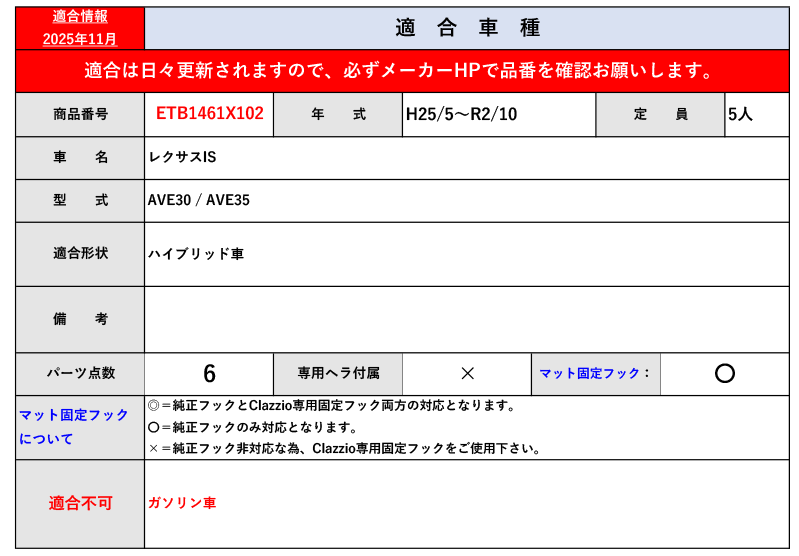 適合情報
2025年11月

適 合 車 種

適合は日々更新されますので、必ずメーカーHPで品番を確認お願いします。

商品番号 ETB1461X102 年 式 H25/5～R2/10 定 員 5人

車 名 レクサスIS

型 式 AVE30 / AVE35

適合形状 ハイブリッド車

備 考

パーツ点数 6 専用ヘラ付属 × マット固定フック： ○

マット固定フックについて
◎＝純正フックとClazzio専用固定フック両方の対応となります。
○＝純正フックのみ対応となります。
×＝純正フック非対応な為、Clazzio専用固定フックをご使用下さい。

適合不可 ガソリン車